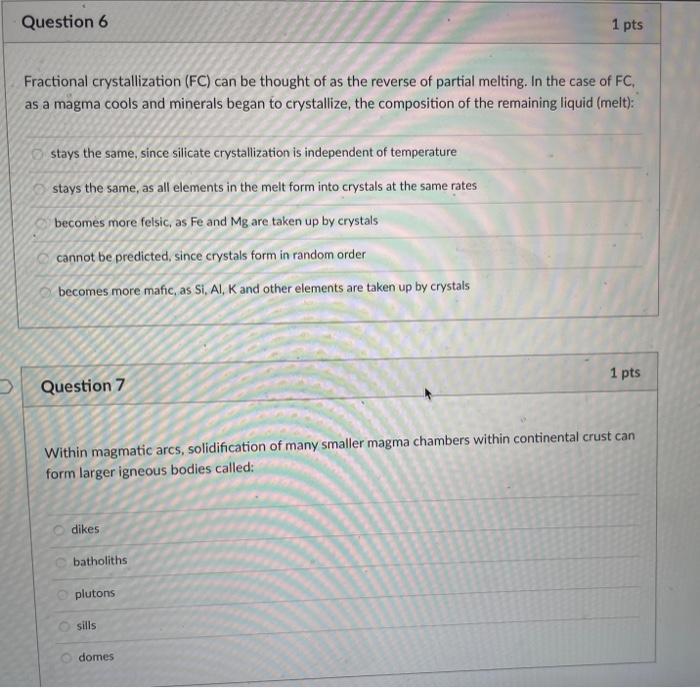 Question 6

1 pts

Fractional crystallization (FC) can be thought of as the reverse of partial melting. In the case of FC, as a magma cools and minerals began to crystallize, the composition of the remaining liquid (melt):

stays the same, since silicate crystallization is independent of temperature

stays the same, as all elements in the melt form into crystals at the same rates

becomes more felsic, as Fe and Mg are taken up by crystals

cannot be predicted, since crystals form in random order

becomes more mafic, as Si, Al, K and other elements are taken up by crystals

Question 7

1 pts

Within magmatic arcs, solidification of many smaller magma chambers within continental crust can form larger igneous bodies called:

dikes

batholiths

plutons

sills

domes